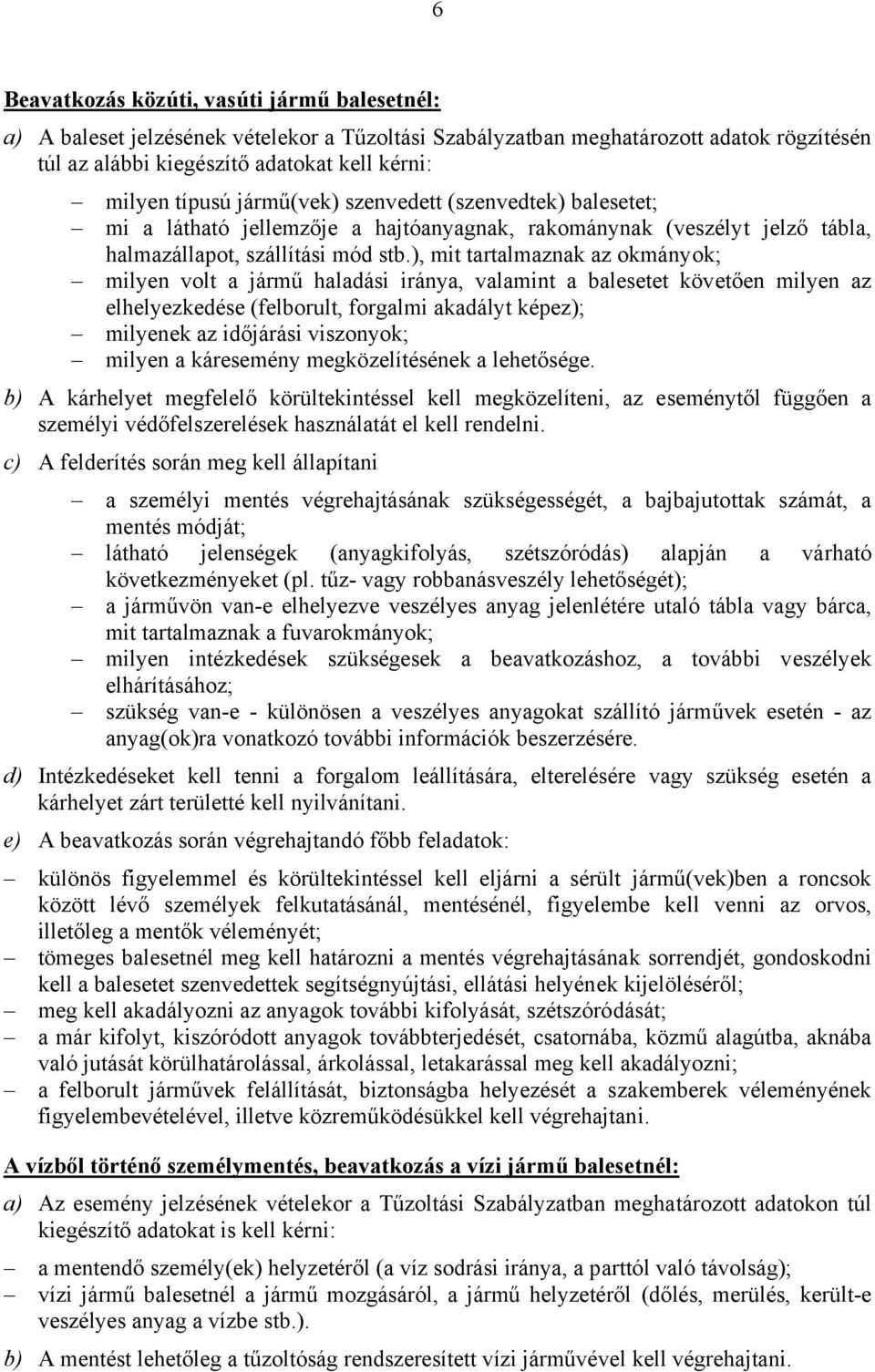 6

Beavatkozás közúti, vasúti jármű balesetnél:

a) A baleset jelzésének vételekor a Tűzoltási Szabályzatban meghatározott adatok rögzítésén túl az alábbi kiegészítő adatokat kell kérni:

– milyen típusú jármű(vek) szenvedett (szenvedtek) balesetet;
– mi a látható jellemzője a hajtóanyagnak, rakománynak (veszélyt jelző tábla, halmazállapot, szállítási mód stb.), mit tartalmaznak az okmányok;
– milyen volt a jármű haladási iránya, valamint a balesetet követően milyen az elhelyezkedése (felborult, forgalmi akadályt képez);
– milyenek az időjárási viszonyok;
– milyen a káresemény megközelítésének a lehetősége.

b) A kárhelyet megfelelő körültekintéssel kell megközelíteni, az eseménytől függően a személyi védőfelszerelések használatát el kell rendelni.

c) A felderítés során meg kell állapítani

– a személyi mentés végrehajtásának szükségességét, a bajbajutottak számát, a mentés módját;
– látható jelenségek (anyagkifolyás, szétszóródás) alapján a várható következményeket (pl. tűz- vagy robbanásveszély lehetőségét);
– a járművön van-e elhelyezve veszélyes anyag jelenlétére utaló tábla vagy bárca, mit tartalmaznak a fuvarokmányok;
– milyen intézkedések szükségesek a beavatkozáshoz, a további veszélyek elhárításához;
– szükség van-e - különösen a veszélyes anyagokat szállító járművek esetén - az anyag(ok)ra vonatkozó további információk beszerzésére.

d) Intézkedéseket kell tenni a forgalom leállítására, elterelésére vagy szükség esetén a kárhelyet zárt területté kell nyilvánítani.

e) A beavatkozás során végrehajtandó főbb feladatok:

– különös figyelemmel és körültekintéssel kell eljárni a sérült jármű(vek)ben a roncsok között lévő személyek felkutatásánál, mentésénél, figyelembe kell venni az orvos, illetőleg a mentők véleményét;
– tömeges balesetnél meg kell határozni a mentés végrehajtásának sorrendjét, gondoskodni kell a balesetet szenvedettek segítségnyújtási, ellátási helyének kijelöléséről;
– meg kell akadályozni az anyagok további kifolyását, szétszóródását;
– a már kifolyt, kiszóródott anyagok továbbterjedését, csatornába, közmű alagútba, aknába való jutását körülhatárolással, árkolással, letakarással meg kell akadályozni;
– a felborult járművek felállítását, biztonságba helyezését a szakemberek véleményének figyelembevételével, illetve közreműködésükkel kell végrehajtani.

A vízből történő személymentés, beavatkozás a vízi jármű balesetnél:

a) Az esemény jelzésének vételekor a Tűzoltási Szabályzatban meghatározott adatokon túl kiegészítő adatokat is kell kérni:

– a mentendő személy(ek) helyzetéről (a víz sodrási iránya, a parttól való távolság);
– vízi jármű balesetnél a jármű mozgásáról, a jármű helyzetéről (dőlés, merülés, került-e veszélyes anyag a vízbe stb.).

b) A mentést lehetőleg a tűzoltóság rendszeresített vízi járművével kell végrehajtani.